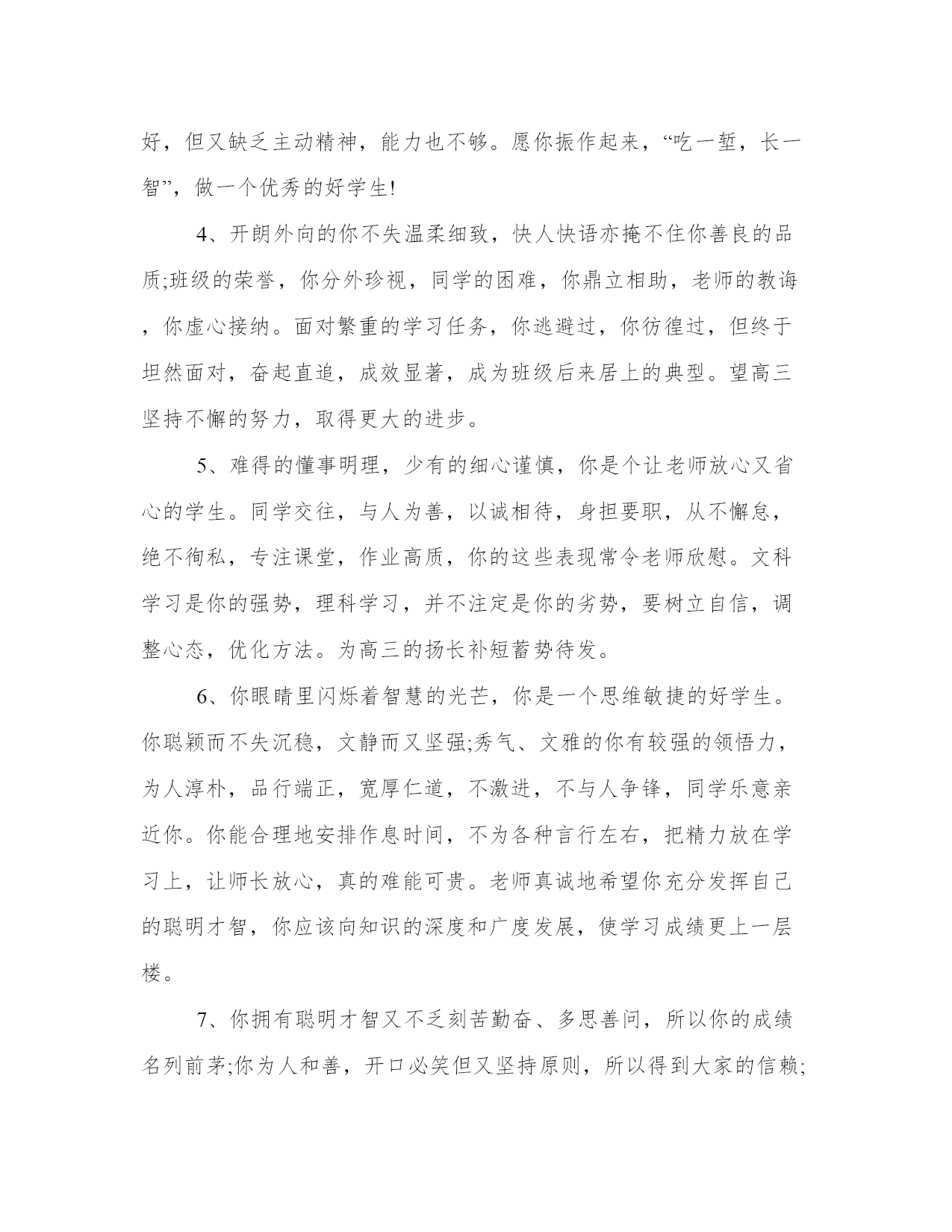 好，但又缺乏主动精神，能力也不够。愿你振作起来，“吃一堑，长一智”，做一个优秀的好学生!

4、开朗外向的你不失温柔细致，快人快语亦掩不住你善良的品质;班级的荣誉，你分外珍视，同学的困难，你鼎立相助，老师的教诲，你虚心接纳。面对繁重的学习任务，你逃避过，你彷徨过，但终于坦然面对，奋起直追，成效显著，成为班级后来居上的典型。望高三坚持不懈的努力，取得更大的进步。

5、难得的懂事明理，少有的细心谨慎，你是个让老师放心又省心的学生。同学交往，与人为善，以诚相待，身担要职，从不懈怠，绝不徇私，专注课堂，作业高质，你的这些表现常令老师欣慰。文科学习是你的强势，理科学习，并不注定是你的劣势，要树立自信，调整心态，优化方法。为高三的扬长补短蓄势待发。

6、你眼睛里闪烁着智慧的光芒，你是一个思维敏捷的好学生。你聪颖而不失沉稳，文静而又坚强;秀气、文雅的你有较强的领悟力，为人淳朴，品行端正，宽厚仁道，不激进，不与人争锋，同学乐意亲近你。你能合理地安排作息时间，不为各种言行左右，把精力放在学习上，让师长放心，真的难能可贵。老师真诚地希望你充分发挥自己的聪明才智，你应该向知识的深度和广度发展，使学习成绩更上一层楼。

7、你拥有聪明才智又不乏刻苦勤奋、多思善问，所以你的成绩名列前茅;你为人和善，开口必笑但又坚持原则，所以得到大家的信赖;